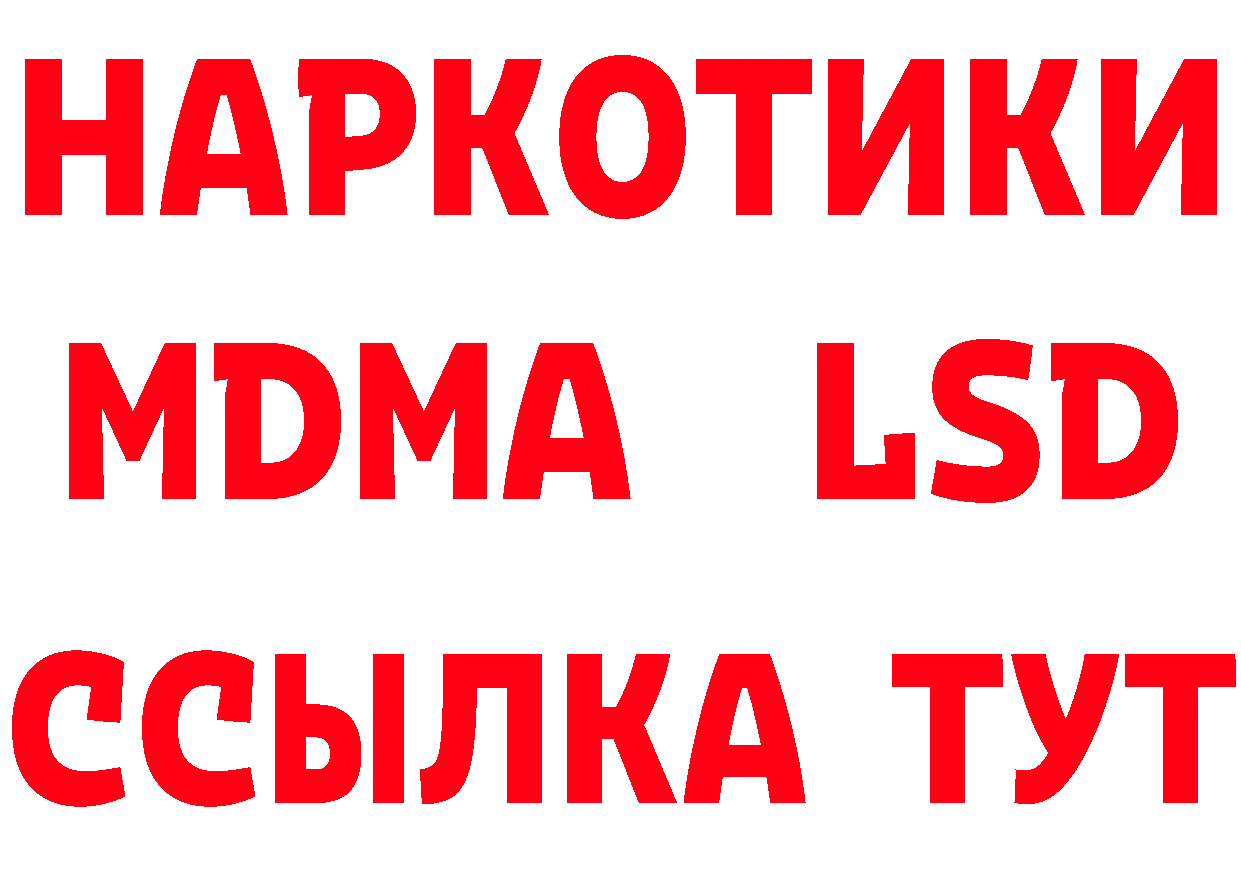 НАРКОТИКИ
MDMA LSD
ССЫЛКА ТУТ